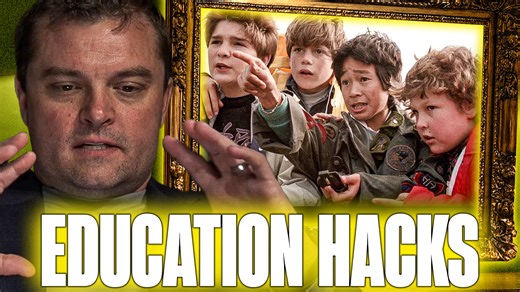 EDUCATION HACKS